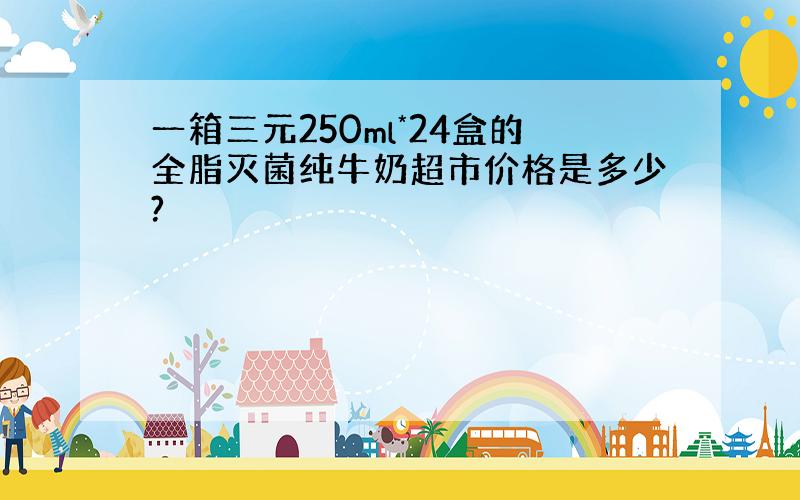 一箱三元250ml*24盒的全脂灭菌纯牛奶超市价格是多少?